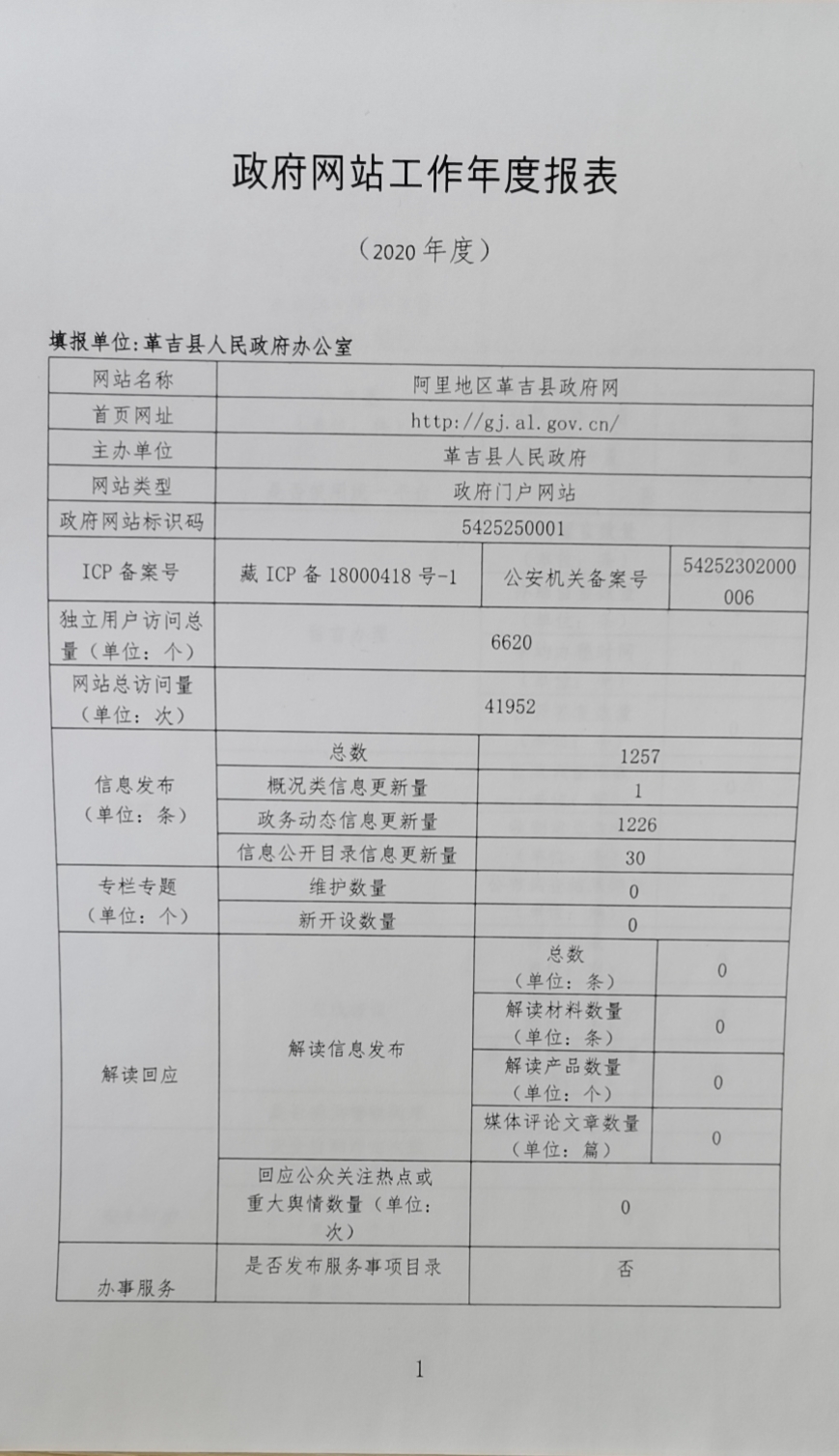 政府网站工作年度报表

（2020 年度）

填报单位：革吉县人民政府办公室

| 网站名称 | 阿里地区革吉县政府网 | | |
|---|---|---|---|
| 首页网址 | http://gj.al.gov.cn/ | | |
| 主办单位 | 革吉县人民政府 | | |
| 网站类型 | 政府门户网站 | | |
| 政府网站标识码 | 5425250001 | | |
| ICP 备案号 | 藏 ICP 备 18000418 号-1 | 公安机关备案号 | 54252302000006 |
| 独立用户访问总量（单位：个） | 6620 | | |
| 网站总访问量（单位：次） | 41952 | | |
| 信息发布（单位：条） | 总数 | 1257 | |
| | 概况类信息更新量 | 1 | |
| | 政务动态信息更新量 | 1226 | |
| | 信息公开目录信息更新量 | 30 | |
| 专栏专题（单位：个） | 维护数量 | 0 | |
| | 新开设数量 | 0 | |
| 解读回应 | 解读信息发布 | 总数（单位：条） | 0 |
| | | 解读材料数量（单位：条） | 0 |
| | | 解读产品数量（单位：个） | 0 |
| | | 媒体评论文章数量（单位：篇） | 0 |
| | 回应公众关注热点或重大舆情数量（单位：次） | 0 | |
| 办事服务 | 是否发布服务事项目录 | 否 | |

1